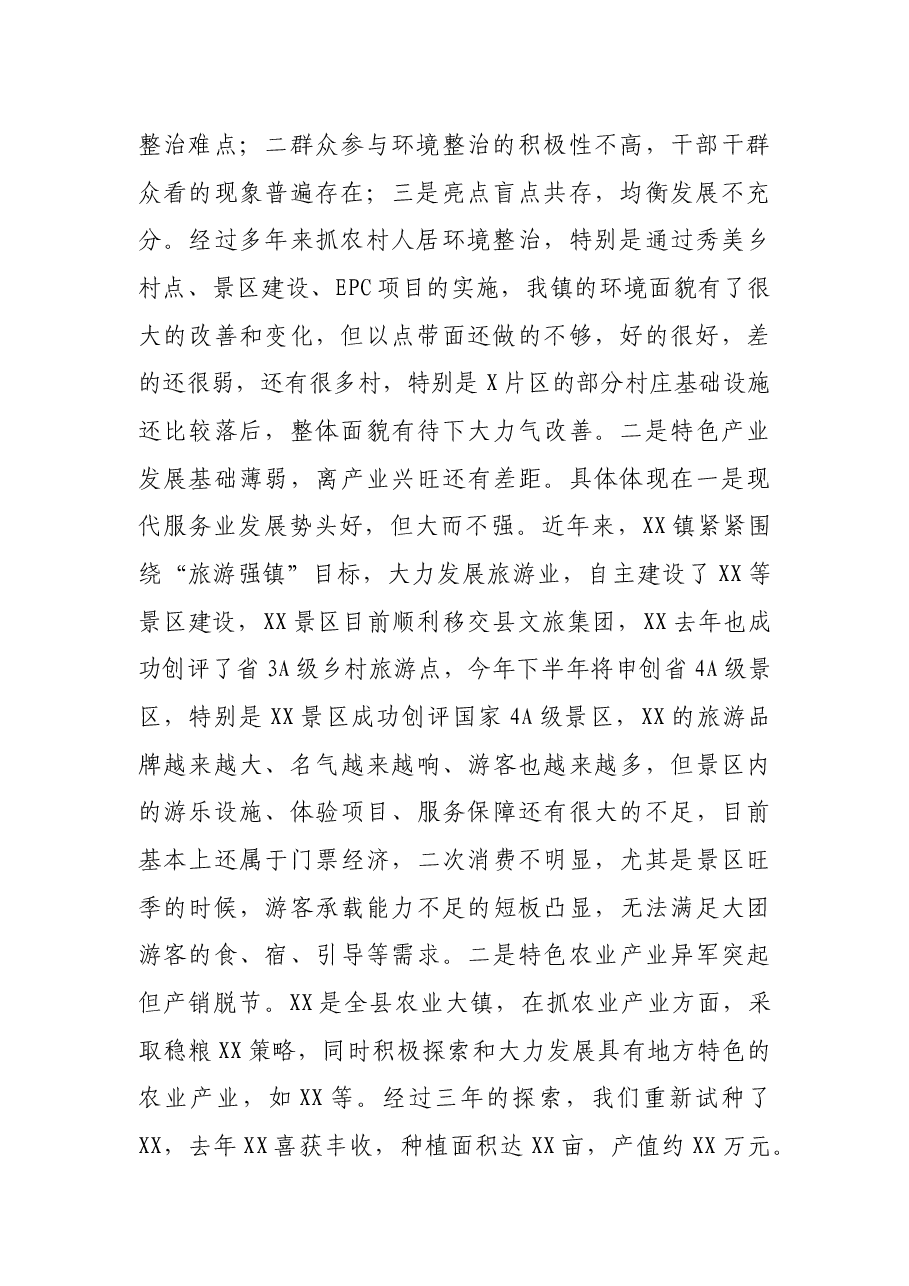 整治难点；二群众参与环境整治的积极性不高，干部干群众看的现象普遍存在；三是亮点盲点共存，均衡发展不充分。经过多年来抓农村人居环境整治，特别是通过秀美乡村点、景区建设、EPC项目的实施，我镇的环境面貌有了很大的改善和变化，但以点带面还做的不够，好的很好，差的还很弱，还有很多村，特别是X片区的部分村庄基础设施还比较落后，整体面貌有待下大力气改善。二是特色产业发展基础薄弱，离产业兴旺还有差距。具体体现在一是现代服务业发展势头好，但大而不强。近年来，XX镇紧紧围绕“旅游强镇”目标，大力发展旅游业，自主建设了XX等景区建设，XX景区目前顺利移交县文旅集团，XX去年也成功创评了省3A级乡村旅游点，今年下半年将申创省4A级景区，特别是XX景区成功创评国家4A级景区，XX的旅游品牌越来越大、名气越来越响、游客也越来越多，但景区内的游乐设施、体验项目、服务保障还有很大的不足，目前基本上还属于门票经济，二次消费不明显，尤其是景区旺季的时候，游客承载能力不足的短板凸显，无法满足大团游客的食、宿、引导等需求。二是特色农业产业异军突起但产销脱节。XX是全县农业大镇，在抓农业产业方面，采取稳粮XX策略，同时积极探索和大力发展具有地方特色的农业产业，如XX等。经过三年的探索，我们重新试种了XX，去年XX喜获丰收，种植面积达XX亩，产值约XX万元。